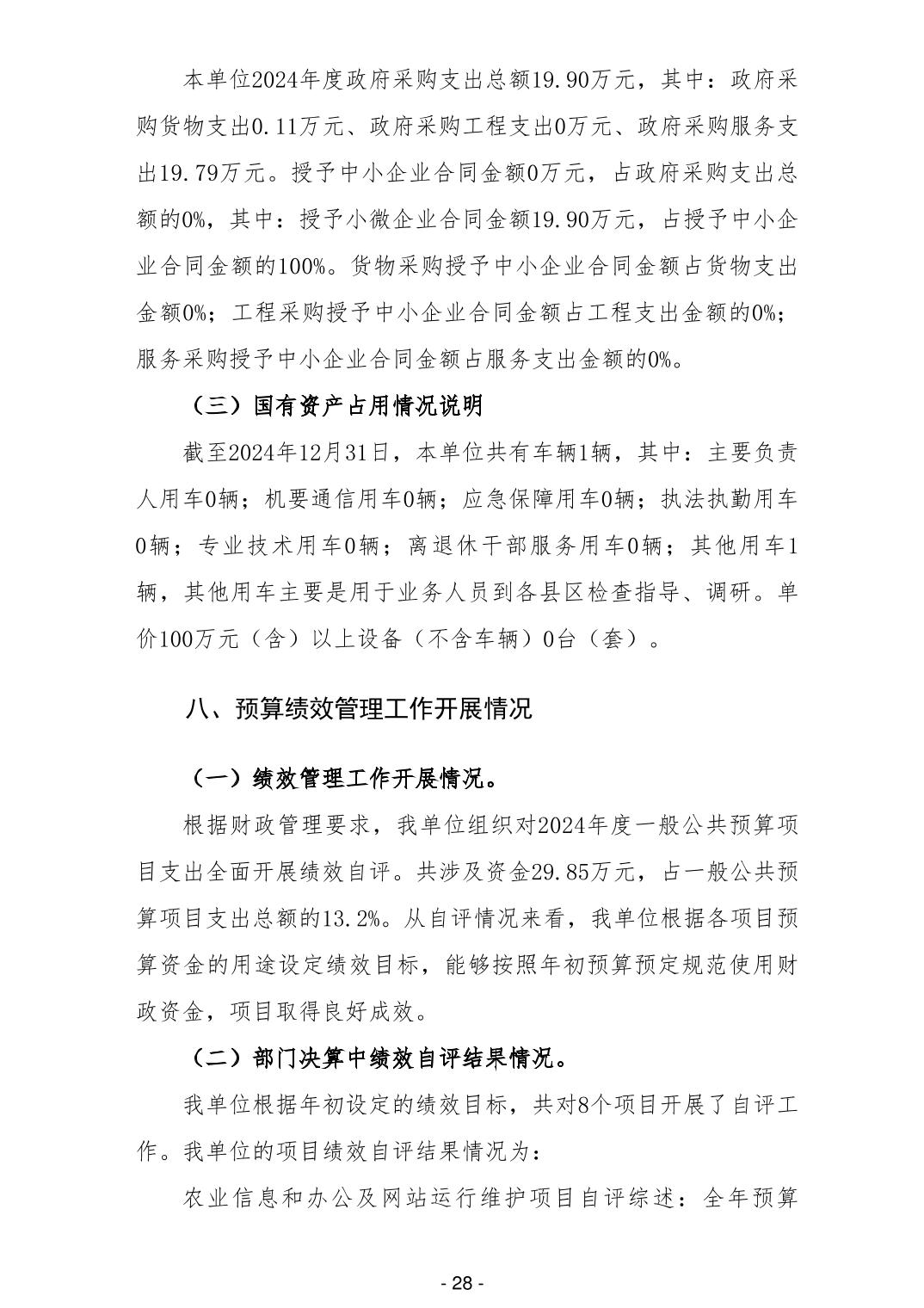 本单位2024年度政府采购支出总额19.90万元，其中：政府采购货物支出0.11万元、政府采购工程支出0万元、政府采购服务支出19.79万元。授予中小企业合同金额0万元，占政府采购支出总额的0%，其中：授予小微企业合同金额19.90万元，占授予中小企业合同金额的100%。货物采购授予中小企业合同金额占货物支出金额0%；工程采购授予中小企业合同金额占工程支出金额的0%；服务采购授予中小企业合同金额占服务支出金额的0%。

（三）国有资产占用情况说明

截至2024年12月31日，本单位共有车辆1辆，其中：主要负责人用车0辆；机要通信用车0辆；应急保障用车0辆；执法执勤用车0辆；专业技术用车0辆；离退休干部服务用车0辆；其他用车1辆，其他用车主要是用于业务人员到各县区检查指导、调研。单价100万元（含）以上设备（不含车辆）0台（套）。

八、预算绩效管理工作开展情况

（一）绩效管理工作开展情况。

根据财政管理要求，我单位组织对2024年度一般公共预算项目支出全面开展绩效自评。共涉及资金29.85万元，占一般公共预算项目支出总额的13.2%。从自评情况来看，我单位根据各项目预算资金的用途设定绩效目标，能够按照年初预算预定规范使用财政资金，项目取得良好成效。

（二）部门决算中绩效自评结果情况。

我单位根据年初设定的绩效目标，共对8个项目开展了自评工作。我单位的项目绩效自评结果情况为：

农业信息和办公及网站运行维护项目自评综述：全年预算

- 28 -